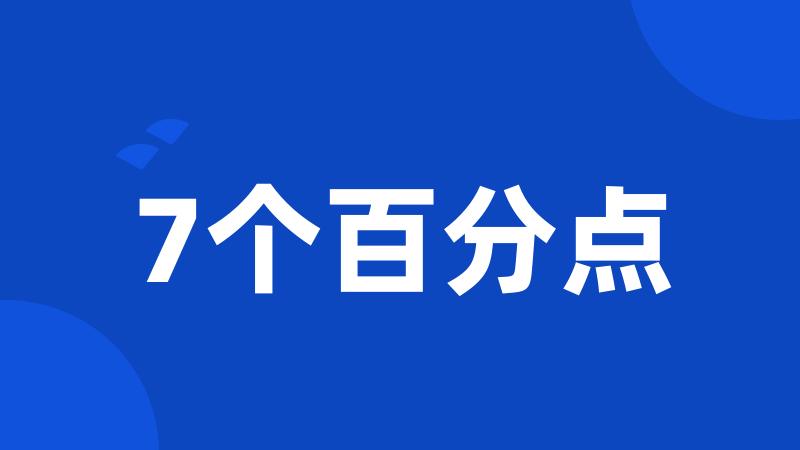 7个百分点